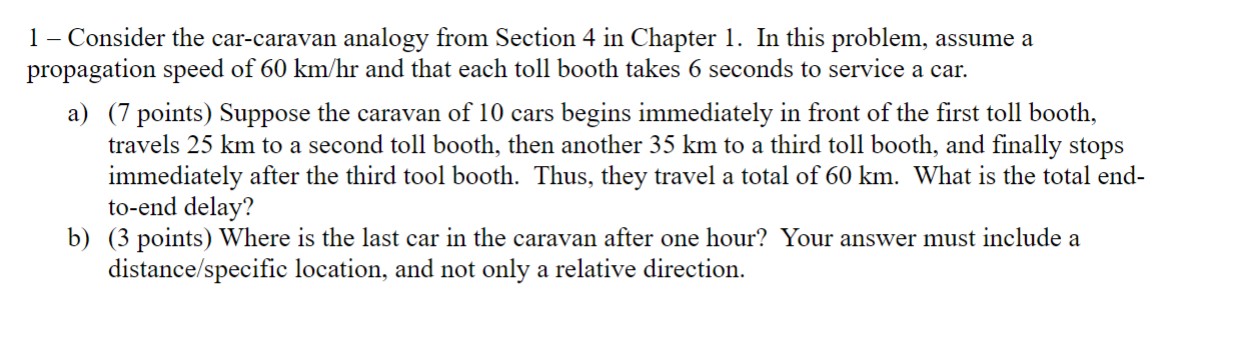 1 – Consider the car-caravan analogy from Section 4 in Chapter 1. In this problem, assume a propagation speed of 60 km/hr and that each toll booth takes 6 seconds to service a car.

a) (7 points) Suppose the caravan of 10 cars begins immediately in front of the first toll booth, travels 25 km to a second toll booth, then another 35 km to a third toll booth, and finally stops immediately after the third tool booth. Thus, they travel a total of 60 km. What is the total end-to-end delay?

b) (3 points) Where is the last car in the caravan after one hour? Your answer must include a distance/specific location, and not only a relative direction.